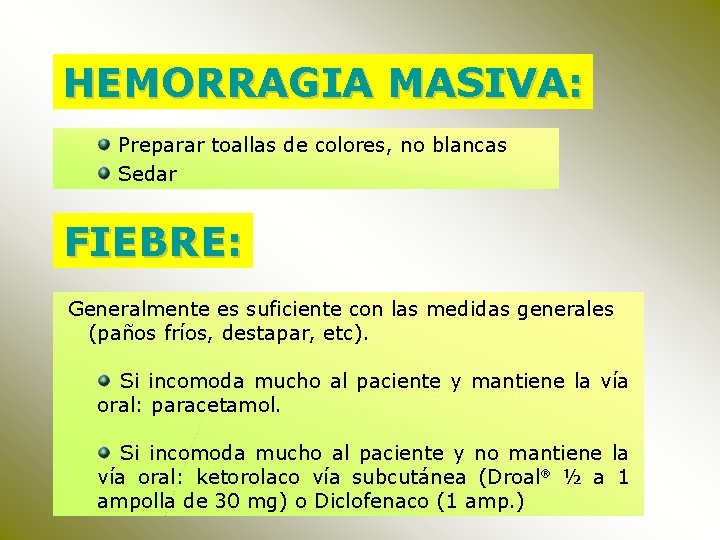 HEMORRAGIA MASIVA:

Preparar toallas de colores, no blancas
Sedar

FIEBRE:

Generalmente es suficiente con las medidas generales (paños fríos, destapar, etc).

Si incomoda mucho al paciente y mantiene la vía oral: paracetamol.

Si incomoda mucho al paciente y no mantiene la vía oral: ketorolaco vía subcutánea (Droal® ½ a 1 ampolla de 30 mg) o Diclofenaco (1 amp.)